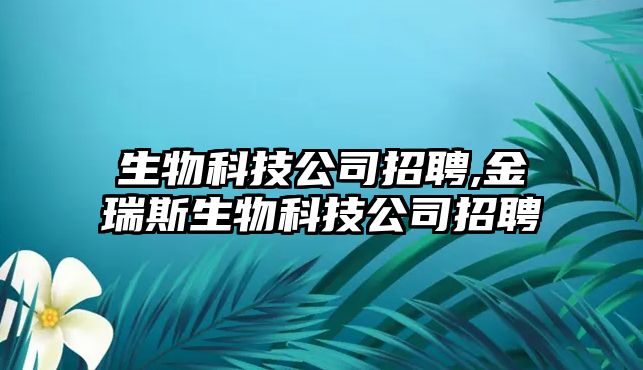 生物科技公司招聘,金瑞斯生物科技公司招聘